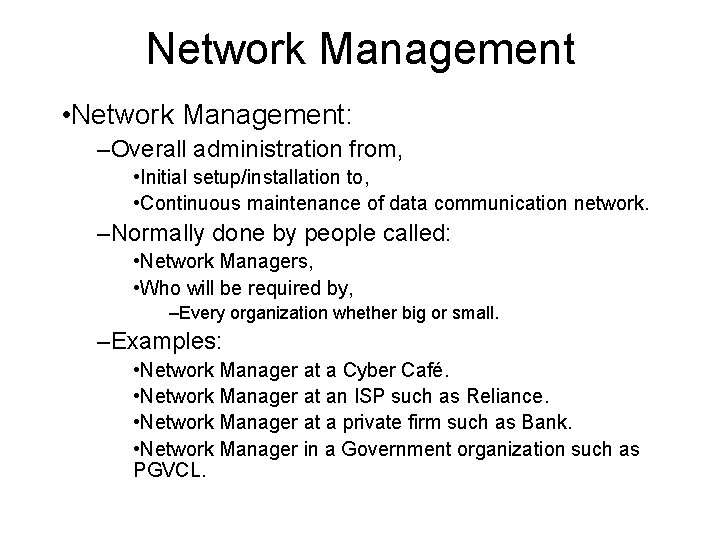 Network Management

•Network Management:
–Overall administration from,
•Initial setup/installation to,
•Continuous maintenance of data communication network.
–Normally done by people called:
•Network Managers,
•Who will be required by,
–Every organization whether big or small.
–Examples:
•Network Manager at a Cyber Café.
•Network Manager at an ISP such as Reliance.
•Network Manager at a private firm such as Bank.
•Network Manager in a Government organization such as PGVCL.